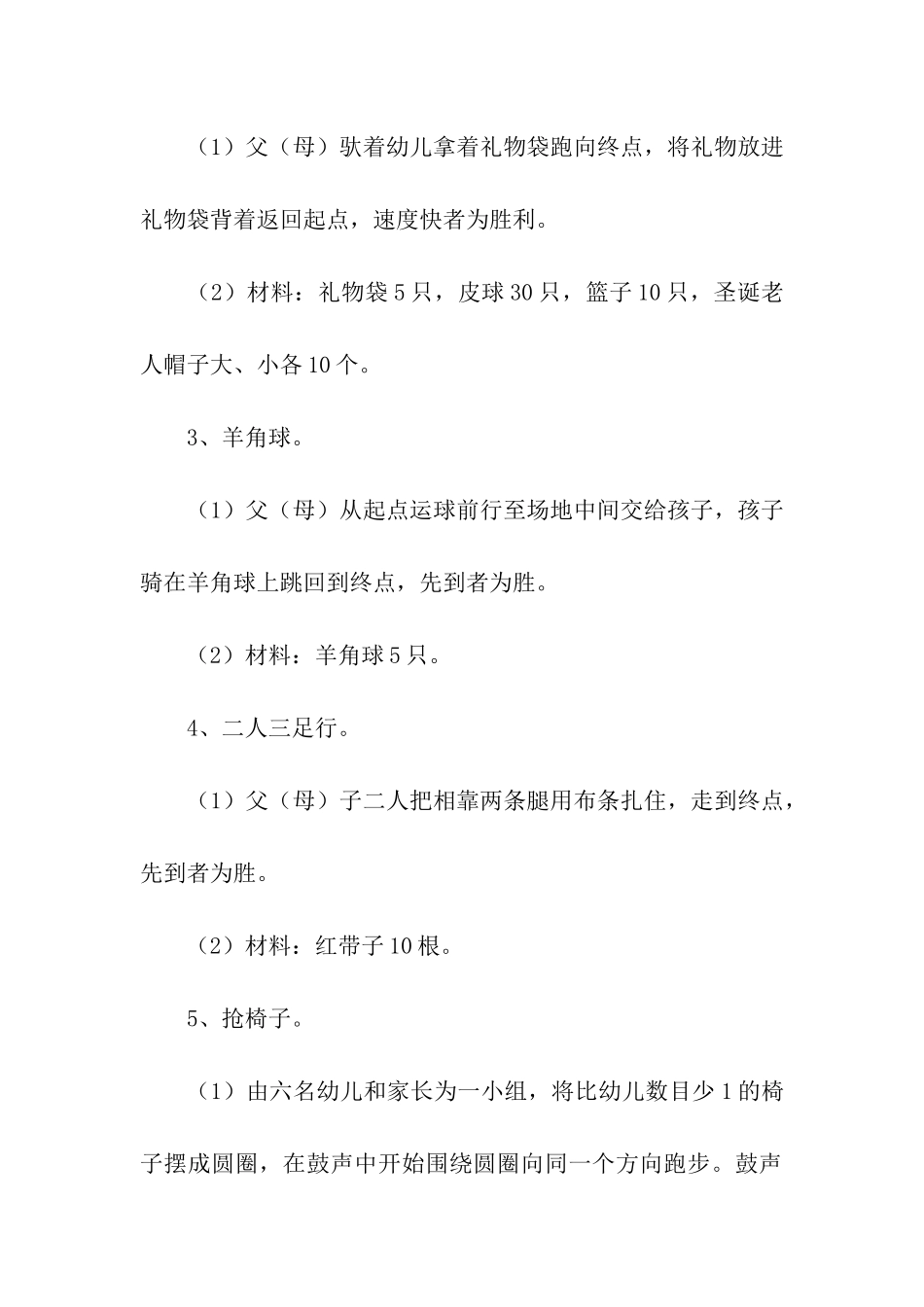 （1）父（母）驮着幼儿拿着礼物袋跑向终点，将礼物放进礼物袋背着返回起点，速度快者为胜利。

（2）材料：礼物袋5只，皮球30只，篮子10只，圣诞老人帽子大、小各10个。

3、羊角球。

（1）父（母）从起点运球前行至场地中间交给孩子，孩子骑在羊角球上跳回到终点，先到者为胜。

（2）材料：羊角球5只。

4、二人三足行。

（1）父（母）子二人把相靠两条腿用布条扎住，走到终点，先到者为胜。

（2）材料：红带子10根。

5、抢椅子。

（1）由六名幼儿和家长为一小组，将比幼儿数目少1的椅子摆成圆圈，在鼓声中开始围绕圆圈向同一个方向跑步。鼓声